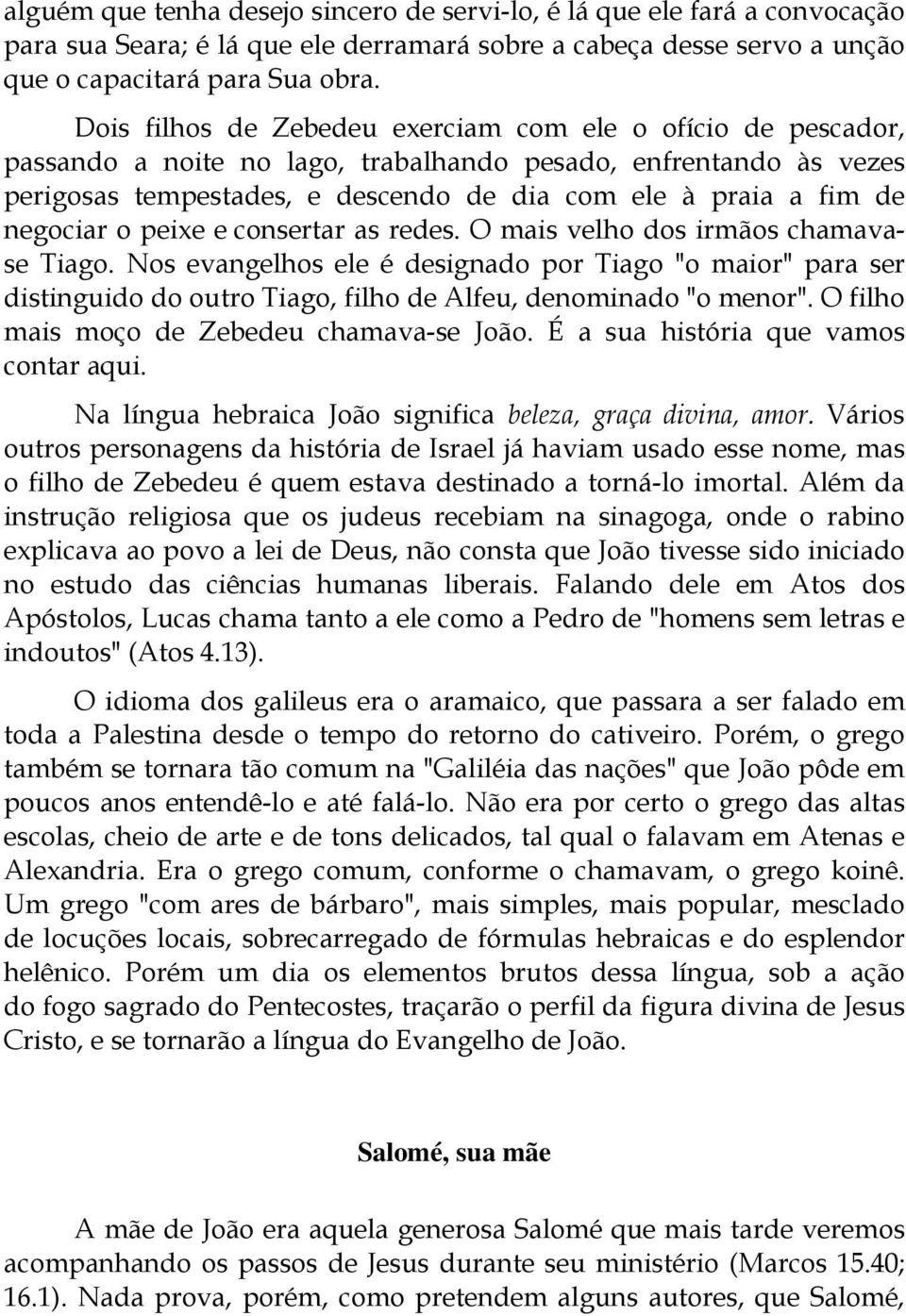 alguém que tenha desejo sincero de servi-lo, é lá que ele fará a convocação para sua Seara; é lá que ele derramará sobre a cabeça desse servo a unção que o capacitará para Sua obra.

Dois filhos de Zebedeu exerciam com ele o ofício de pescador, passando a noite no lago, trabalhando pesado, enfrentando às vezes perigosas tempestades, e descendo de dia com ele à praia a fim de negociar o peixe e consertar as redes. O mais velho dos irmãos chamava-se Tiago. Nos evangelhos ele é designado por Tiago "o maior" para ser distinguido do outro Tiago, filho de Alfeu, denominado "o menor". O filho mais moço de Zebedeu chamava-se João. É a sua história que vamos contar aqui.

Na língua hebraica João significa beleza, graça divina, amor. Vários outros personagens da história de Israel já haviam usado esse nome, mas o filho de Zebedeu é quem estava destinado a torná-lo imortal. Além da instrução religiosa que os judeus recebiam na sinagoga, onde o rabino explicava ao povo a lei de Deus, não consta que João tivesse sido iniciado no estudo das ciências humanas liberais. Falando dele em Atos dos Apóstolos, Lucas chama tanto a ele como a Pedro de "homens sem letras e indoutos" (Atos 4.13).

O idioma dos galileus era o aramaico, que passara a ser falado em toda a Palestina desde o tempo do retorno do cativeiro. Porém, o grego também se tornara tão comum na "Galiléia das nações" que João pôde em poucos anos entendê-lo e até falá-lo. Não era por certo o grego das altas escolas, cheio de arte e de tons delicados, tal qual o falavam em Atenas e Alexandria. Era o grego comum, conforme o chamavam, o grego koinê. Um grego "com ares de bárbaro", mais simples, mais popular, mesclado de locuções locais, sobrecarregado de fórmulas hebraicas e do esplendor helênico. Porém um dia os elementos brutos dessa língua, sob a ação do fogo sagrado do Pentecostes, traçarão o perfil da figura divina de Jesus Cristo, e se tornarão a língua do Evangelho de João.

Salomé, sua mãe

A mãe de João era aquela generosa Salomé que mais tarde veremos acompanhando os passos de Jesus durante seu ministério (Marcos 15.40; 16.1). Nada prova, porém, como pretendem alguns autores, que Salomé,